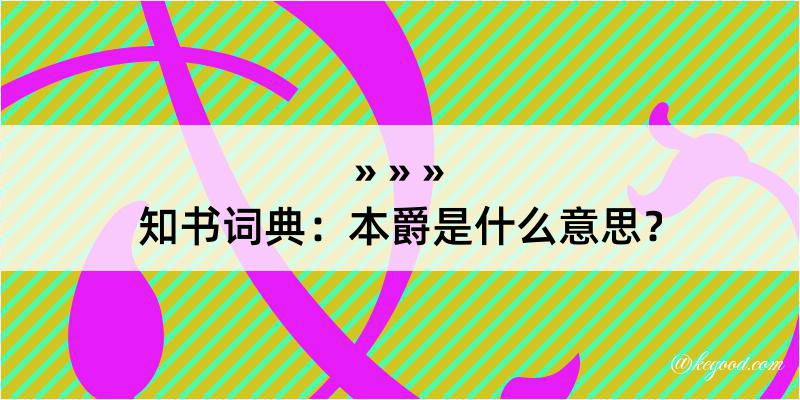 » » »
知书词典：本爵是什么意思？
@kegood.com